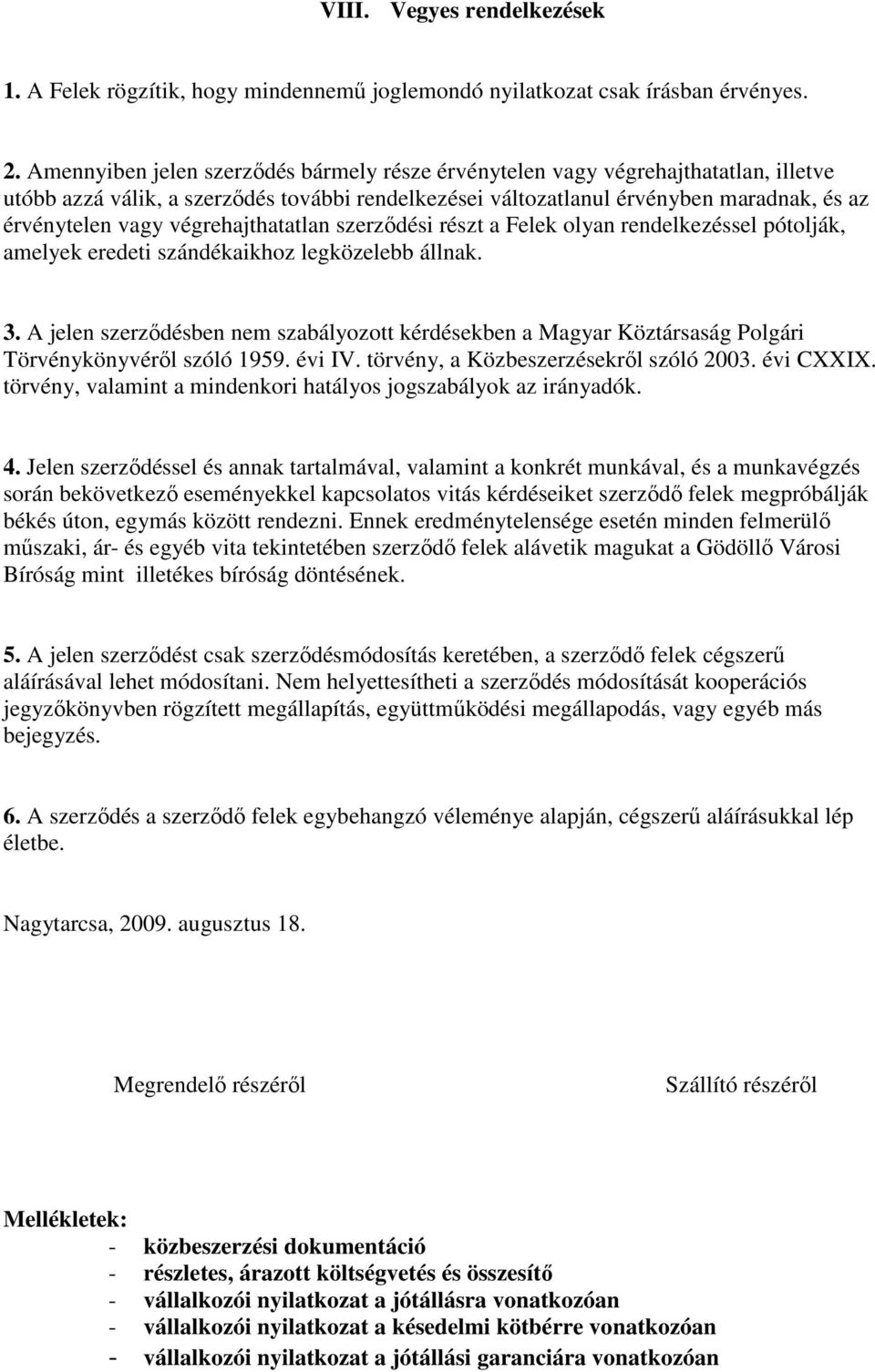 VIII. Vegyes rendelkezések

1. A Felek rögzítik, hogy mindennemű joglemondó nyilatkozat csak írásban érvényes.

2. Amennyiben jelen szerződés bármely része érvénytelen vagy végrehajthatatlan, illetve utóbb azzá válik, a szerződés további rendelkezései változatlanul érvényben maradnak, és az érvénytelen vagy végrehajthatatlan szerződési részt a Felek olyan rendelkezéssel pótolják, amelyek eredeti szándékaikhoz legközelebb állnak.

3. A jelen szerződésben nem szabályozott kérdésekben a Magyar Köztársaság Polgári Törvénykönyvéről szóló 1959. évi IV. törvény, a Közbeszerzésekről szóló 2003. évi CXXIX. törvény, valamint a mindenkori hatályos jogszabályok az irányadók.

4. Jelen szerződéssel és annak tartalmával, valamint a konkrét munkával, és a munkavégzés során bekövetkező eseményekkel kapcsolatos vitás kérdéseiket szerződő felek megpróbálják békés úton, egymás között rendezni. Ennek eredménytelensége esetén minden felmerülő műszaki, ár- és egyéb vita tekintetében szerződő felek alávetik magukat a Gödöllő Városi Bíróság mint illetékes bíróság döntésének.

5. A jelen szerződést csak szerződésmódosítás keretében, a szerződő felek cégszerű aláírásával lehet módosítani. Nem helyettesítheti a szerződés módosítását kooperációs jegyzőkönyvben rögzített megállapítás, együttműködési megállapodás, vagy egyéb más bejegyzés.

6. A szerződés a szerződő felek egybehangzó véleménye alapján, cégszerű aláírásukkal lép életbe.

Nagytarcsa, 2009. augusztus 18.

Megrendelő részéről

Szállító részéről

Mellékletek:
- közbeszerzési dokumentáció
- részletes, árazott költségvetés és összesítő
- vállalkozói nyilatkozat a jótállásra vonatkozóan
- vállalkozói nyilatkozat a késedelmi kötbérre vonatkozóan
- vállalkozói nyilatkozat a jótállási garanciára vonatkozóan